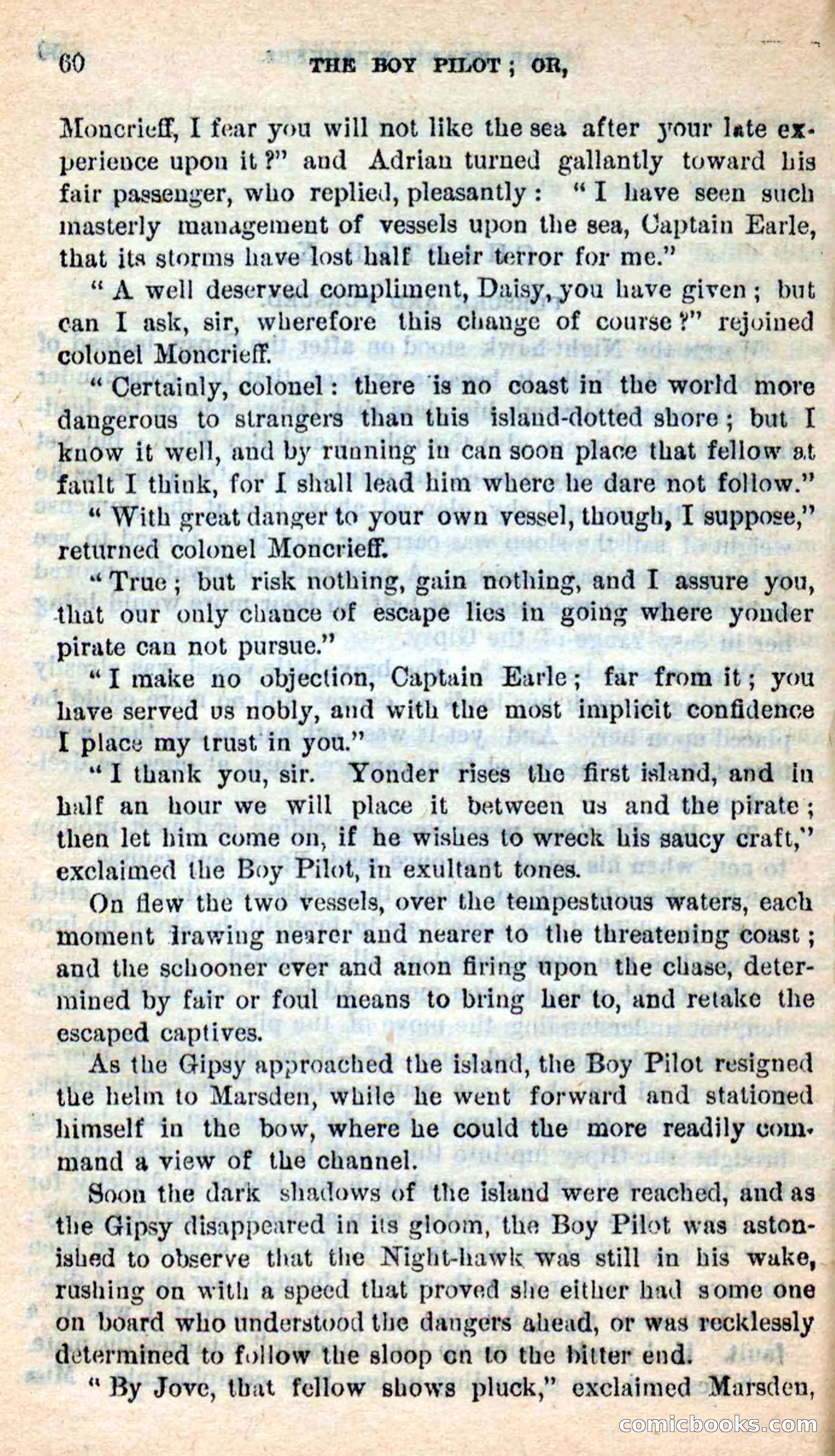 60 THE BOY PILOT; OR,

Moncrieff, I fear you will not like the sea after your late experience upon it?" and Adrian turned gallantly toward his fair passenger, who replied, pleasantly: "I have seen such masterly management of vessels upon the sea, Captain Earle, that its storms have lost half their terror for me."

"A well deserved compliment, Daisy, you have given; but can I ask, sir, wherefore this change of course?" rejoined colonel Moncrieff.

"Certainly, colonel: there is no coast in the world more dangerous to strangers than this island-dotted shore; but I know it well, and by running in can soon place that fellow at fault I think, for I shall lead him where he dare not follow."

"With great danger to your own vessel, though, I suppose," returned colonel Moncrieff.

"True; but risk nothing, gain nothing, and I assure you, that our only chance of escape lies in going where yonder pirate can not pursue."

"I make no objection, Captain Earle; far from it; you have served us nobly, and with the most implicit confidence I place my trust in you."

"I thank you, sir. Yonder rises the first island, and in half an hour we will place it between us and the pirate; then let him come on, if he wishes to wreck his saucy craft," exclaimed the Boy Pilot, in exultant tones.

On flew the two vessels, over the tempestuous waters, each moment drawing nearer and nearer to the threatening coast; and the schooner ever and anon firing upon the chase, determined by fair or foul means to bring her to, and retake the escaped captives.

As the Gipsy approached the island, the Boy Pilot resigned the helm to Marsden, while he went forward and stationed himself in the bow, where he could the more readily command a view of the channel.

Soon the dark shadows of the island were reached, and as the Gipsy disappeared in its gloom, the Boy Pilot was astonished to observe that the Night-hawk was still in his wake, rushing on with a speed that proved she either had some one on board who understood the dangers ahead, or was recklessly determined to follow the sloop on to the bitter end.

"By Jove, that fellow shows pluck," exclaimed Marsden,

comicbooks.com